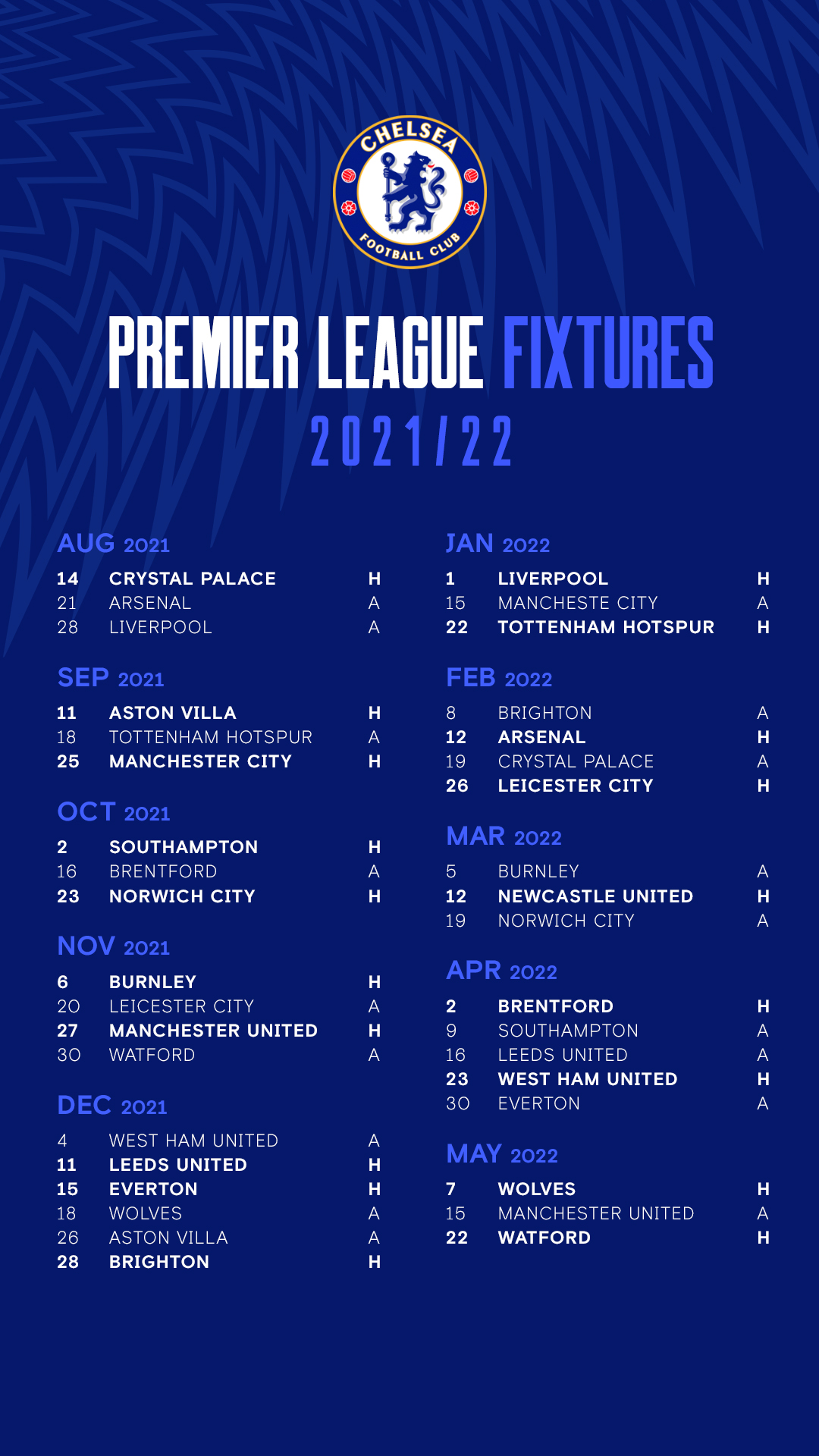 CHELSEA FOOTBALL CLUB

PREMIER LEAGUE FIXTURES
2021/22

AUG 2021
14 CRYSTAL PALACE H
21 ARSENAL A
28 LIVERPOOL A

SEP 2021
11 ASTON VILLA H
18 TOTTENHAM HOTSPUR A
25 MANCHESTER CITY H

OCT 2021
2 SOUTHAMPTON H
16 BRENTFORD A
23 NORWICH CITY H

NOV 2021
6 BURNLEY H
20 LEICESTER CITY A
27 MANCHESTER UNITED H
30 WATFORD A

DEC 2021
4 WEST HAM UNITED A
11 LEEDS UNITED H
15 EVERTON H
18 WOLVES A
26 ASTON VILLA A
28 BRIGHTON H

JAN 2022
1 LIVERPOOL H
15 MANCHESTE CITY A
22 TOTTENHAM HOTSPUR H

FEB 2022
8 BRIGHTON A
12 ARSENAL H
19 CRYSTAL PALACE A
26 LEICESTER CITY H

MAR 2022
5 BURNLEY A
12 NEWCASTLE UNITED H
19 NORWICH CITY A

APR 2022
2 BRENTFORD H
9 SOUTHAMPTON A
16 LEEDS UNITED A
23 WEST HAM UNITED H
30 EVERTON A

MAY 2022
7 WOLVES H
15 MANCHESTER UNITED A
22 WATFORD H